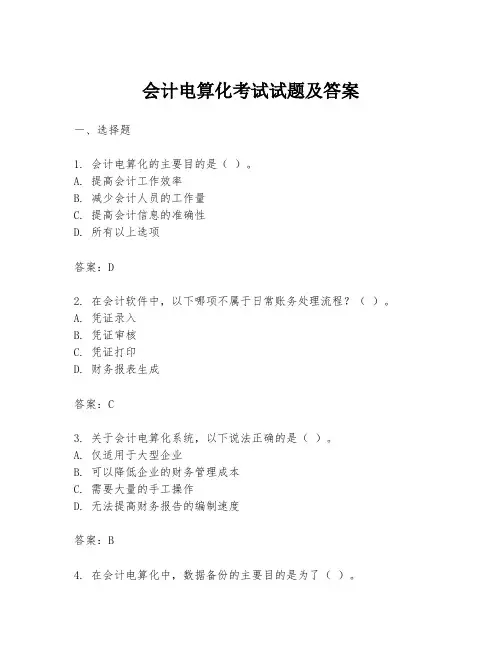 会计电算化考试试题及答案

一、选择题

1. 会计电算化的主要目的是（ ）。
A. 提高会计工作效率
B. 减少会计人员的工作量
C. 提高会计信息的准确性
D. 所有以上选项

答案：D

2. 在会计软件中，以下哪项不属于日常账务处理流程？（ ）。
A. 凭证录入
B. 凭证审核
C. 凭证打印
D. 财务报表生成

答案：C

3. 关于会计电算化系统，以下说法正确的是（ ）。
A. 仅适用于大型企业
B. 可以降低企业的财务管理成本
C. 需要大量的手工操作
D. 无法提高财务报告的编制速度

答案：B

4. 在会计电算化中，数据备份的主要目的是为了（ ）。